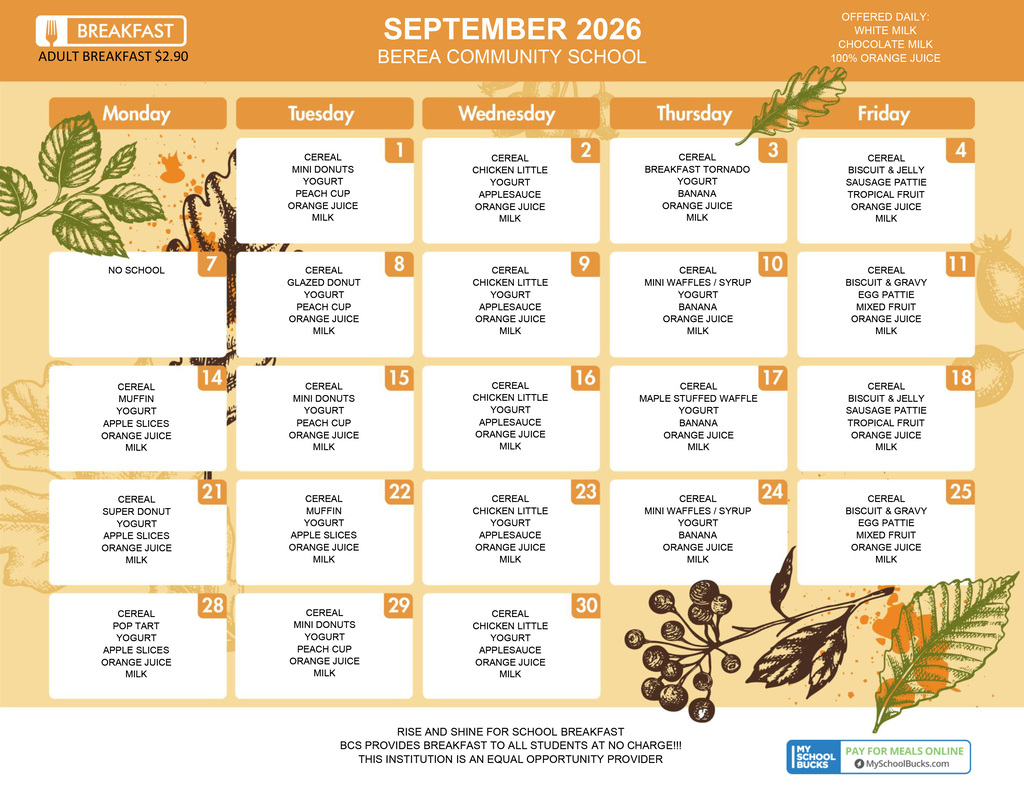 BREAKFAST
ADULT BREAKFAST $2.90

SEPTEMBER 2026
BEREA COMMUNITY SCHOOL

OFFERED DAILY:
WHITE MILK
CHOCOLATE MILK
100% ORANGE JUICE

| Monday | Tuesday | Wednesday | Thursday | Friday |
|---|---|---|---|---|
| | 1 CEREAL MINI DONUTS YOGURT PEACH CUP ORANGE JUICE MILK | 2 CEREAL CHICKEN LITTLE YOGURT APPLESAUCE ORANGE JUICE MILK | 3 CEREAL BREAKFAST TORNADO YOGURT BANANA ORANGE JUICE MILK | 4 CEREAL BISCUIT & JELLY SAUSAGE PATTIE TROPICAL FRUIT ORANGE JUICE MILK |
| 7 NO SCHOOL | 8 CEREAL GLAZED DONUT YOGURT PEACH CUP ORANGE JUICE MILK | 9 CEREAL CHICKEN LITTLE YOGURT APPLESAUCE ORANGE JUICE MILK | 10 CEREAL MINI WAFFLES / SYRUP YOGURT BANANA ORANGE JUICE MILK | 11 CEREAL BISCUIT & GRAVY EGG PATTIE MIXED FRUIT ORANGE JUICE MILK |
| 14 CEREAL MUFFIN YOGURT APPLE SLICES ORANGE JUICE MILK | 15 CEREAL MINI DONUTS YOGURT PEACH CUP ORANGE JUICE MILK | 16 CEREAL CHICKEN LITTLE YOGURT APPLESAUCE ORANGE JUICE MILK | 17 CEREAL MAPLE STUFFED WAFFLE YOGURT BANANA ORANGE JUICE MILK | 18 CEREAL BISCUIT & JELLY SAUSAGE PATTIE TROPICAL FRUIT ORANGE JUICE MILK |
| 21 CEREAL SUPER DONUT YOGURT APPLE SLICES ORANGE JUICE MILK | 22 CEREAL MUFFIN YOGURT APPLE SLICES ORANGE JUICE MILK | 23 CEREAL CHICKEN LITTLE YOGURT APPLESAUCE ORANGE JUICE MILK | 24 CEREAL MINI WAFFLES / SYRUP YOGURT BANANA ORANGE JUICE MILK | 25 CEREAL BISCUIT & GRAVY EGG PATTIE MIXED FRUIT ORANGE JUICE MILK |
| 28 CEREAL POP TART YOGURT APPLE SLICES ORANGE JUICE MILK | 29 CEREAL MINI DONUTS YOGURT PEACH CUP ORANGE JUICE MILK | 30 CEREAL CHICKEN LITTLE YOGURT APPLESAUCE ORANGE JUICE MILK | | |

RISE AND SHINE FOR SCHOOL BREAKFAST
BCS PROVIDES BREAKFAST TO ALL STUDENTS AT NO CHARGE!!!
THIS INSTITUTION IS AN EQUAL OPPORTUNITY PROVIDER

MY SCHOOL BUCKS PAY FOR MEALS ONLINE MySchoolBucks.com